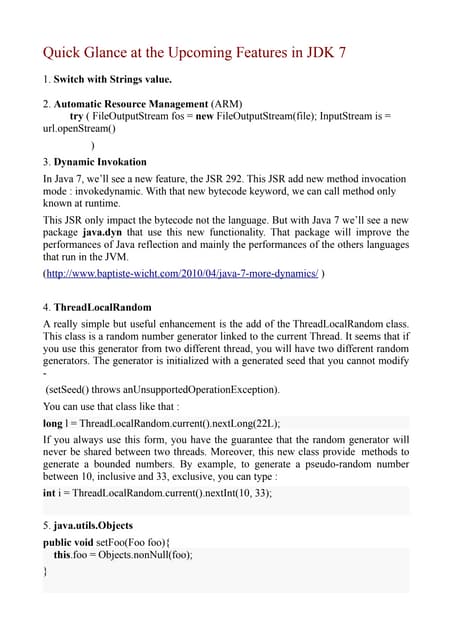 Quick Glance at the Upcoming Features in JDK 7

1. Switch with Strings value.

2. Automatic Resource Management (ARM)
try ( FileOutputStream fos = new FileOutputStream(file); InputStream is = url.openStream()
)

3. Dynamic Invokation

In Java 7, we'll see a new feature, the JSR 292. This JSR add new method invocation mode : invokedynamic. With that new bytecode keyword, we can call method only known at runtime.

This JSR only impact the bytecode not the language. But with Java 7 we'll see a new package java.dyn that use this new functionality. That package will improve the performances of Java reflection and mainly the performances of the others languages that run in the JVM.

(http://www.baptiste-wicht.com/2010/04/java-7-more-dynamics/ )

4. ThreadLocalRandom

A really simple but useful enhancement is the add of the ThreadLocalRandom class. This class is a random number generator linked to the current Thread. It seems that if you use this generator from two different thread, you will have two different random generators. The generator is initialized with a generated seed that you cannot modify -

(setSeed() throws anUnsupportedOperationException).

You can use that class like that :

long l = ThreadLocalRandom.current().nextLong(22L);

If you always use this form, you have the guarantee that the random generator will never be shared between two threads. Moreover, this new class provide methods to generate a bounded numbers. By example, to generate a pseudo-random number between 10, inclusive and 33, exclusive, you can type :

int i = ThreadLocalRandom.current().nextInt(10, 33);

5. java.utils.Objects

public void setFoo(Foo foo){
this.foo = Objects.nonNull(foo);
}